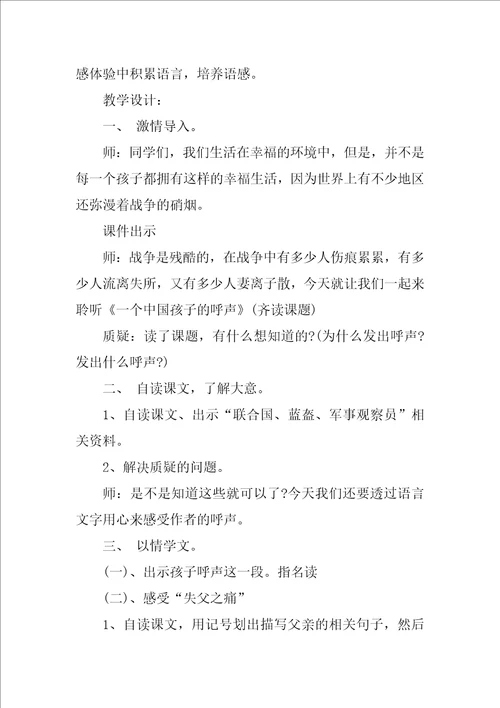 感体验中积累语言，培养语感。

教学设计：

一、 激情导入。

师：同学们，我们生活在幸福的环境中，但是，并不是每一个孩子都拥有这样的幸福生活，因为世界上有不少地区还弥漫着战争的硝烟。

课件出示

师：战争是残酷的，在战争中有多少人伤痕累累，有多少人流离失所，又有多少人妻离子散，今天就让我们一起来聆听《一个中国孩子的呼声》(齐读课题)

质疑：读了课题，有什么想知道的?(为什么发出呼声?发出什么呼声?)

二、 自读课文，了解大意。

1、自读课文、出示“联合国、蓝盔、军事观察员”相关资料。

2、解决质疑的问题。

师：是不是知道这些就可以了?今天我们还要透过语言文字用心来感受作者的呼声。

三、 以情学文。

(一)、出示孩子呼声这一段。指名读

(二)、感受“失父之痛”

1、自读课文，用记号划出描写父亲的相关句子，然后